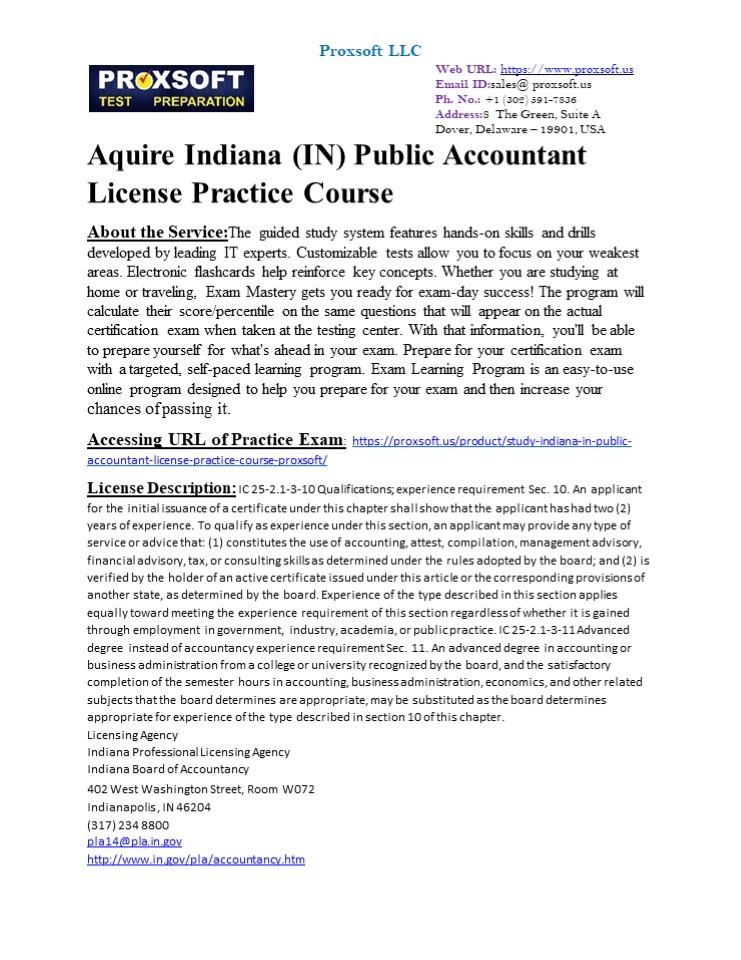 Proxsoft LLC

PROXSOFT
TEST PREPARATION

Web URL: https://www.proxsoft.us
Email ID:sales@ proxsoft.us
Ph. No.: +1 (302) 391-7836
Address:8 The Green, Suite A
Dover, Delaware – 19901, USA

Aquire Indiana (IN) Public Accountant License Practice Course

About the Service:The guided study system features hands-on skills and drills developed by leading IT experts. Customizable tests allow you to focus on your weakest areas. Electronic flashcards help reinforce key concepts. Whether you are studying at home or traveling, Exam Mastery gets you ready for exam-day success! The program will calculate their score/percentile on the same questions that will appear on the actual certification exam when taken at the testing center. With that information, you'll be able to prepare yourself for what's ahead in your exam. Prepare for your certification exam with a targeted, self-paced learning program. Exam Learning Program is an easy-to-use online program designed to help you prepare for your exam and then increase your chances of passing it.

Accessing URL of Practice Exam: https://proxsoft.us/product/study-indiana-in-public-accountant-license-practice-course-proxsoft/

License Description: IC 25-2.1-3-10 Qualifications; experience requirement Sec. 10. An applicant for the initial issuance of a certificate under this chapter shall show that the applicant has had two (2) years of experience. To qualify as experience under this section, an applicant may provide any type of service or advice that: (1) constitutes the use of accounting, attest, compilation, management advisory, financial advisory, tax, or consulting skills as determined under the rules adopted by the board; and (2) is verified by the holder of an active certificate issued under this article or the corresponding provisions of another state, as determined by the board. Experience of the type described in this section applies equally toward meeting the experience requirement of this section regardless of whether it is gained through employment in government, industry, academia, or public practice. IC 25-2.1-3-11 Advanced degree instead of accountancy experience requirement Sec. 11. An advanced degree in accounting or business administration from a college or university recognized by the board, and the satisfactory completion of the semester hours in accounting, business administration, economics, and other related subjects that the board determines are appropriate, may be substituted as the board determines appropriate for experience of the type described in section 10 of this chapter.
Licensing Agency
Indiana Professional Licensing Agency
Indiana Board of Accountancy
402 West Washington Street, Room W072
Indianapolis, IN 46204
(317) 234 8800
pla14@pla.in.gov
http://www.in.gov/pla/accountancy.htm